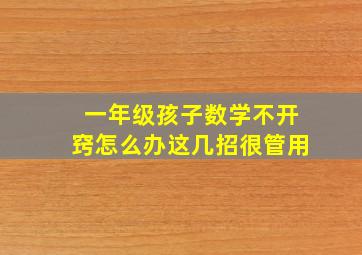 一年级孩子数学不开窍怎么办这几招很管用